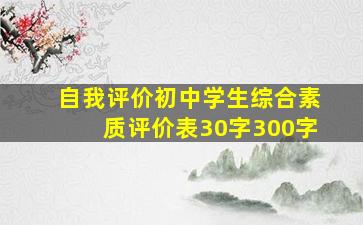 自我评价初中学生综合素质评价表30字300字